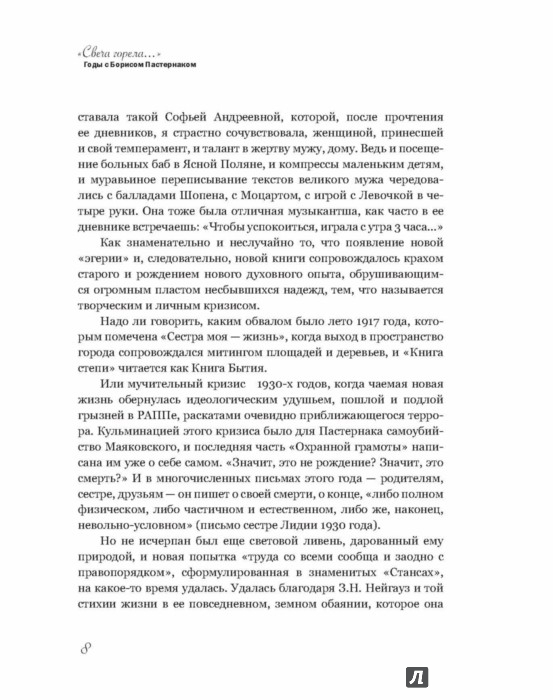 «Свеча горела...»
Годы с Борисом Пастернаком

ставала такой Софьей Андреевной, которой, после прочтения ее дневников, я страстно сочувствовала, женщиной, принесшей и свой темперамент, и талант в жертву мужу, дому. Ведь и посещение больных баб в Ясной Поляне, и компрессы маленьким детям, и муравьиное переписывание текстов великого мужа чередовались с балладами Шопена, с Моцартом, с игрой с Левочкой в четыре руки. Она тоже была отличная музыкантша, как часто в ее дневнике встречаешь: «Чтобы успокоиться, играла с утра 3 часа...»

Как знаменательно и неслучайно то, что появление новой «эгерии» и, следовательно, новой книги сопровождалось крахом старого и рождением нового духовного опыта, обрушивающимся огромным пластом несбывшихся надежд, тем, что называется творческим и личным кризисом.

Надо ли говорить, каким обвалом было лето 1917 года, которым помечена «Сестра моя — жизнь», когда выход в пространство города сопровождался митингом площадей и деревьев, и «Книга степи» читается как Книга Бытия.

Или мучительный кризис 1930-х годов, когда чаемая новая жизнь обернулась идеологическим удушьем, пошлой и подлой грызней в РАППе, раскатами очевидно приближающегося террора. Кульминацией этого кризиса было для Пастернака самоубийство Маяковского, и последняя часть «Охранной грамоты» написана им уже о себе самом. «Значит, это не рождение? Значит, это смерть?» И в многочисленных письмах этого года — родителям, сестре, друзьям — он пишет о своей смерти, о конце, «либо полном физическом, либо частичном и естественном, либо же, наконец, невольно-условном» (письмо сестре Лидии 1930 года).

Но не исчерпан был еще световой ливень, дарованный ему природой, и новая попытка «труда со всеми сообща и заодно с правопорядком», сформулированная в знаменитых «Стансах», на какое-то время удалась. Удалась благодаря З.Н. Нейгауз и той стихии жизни в ее повседневном, земном обаянии, которое она

8

Л